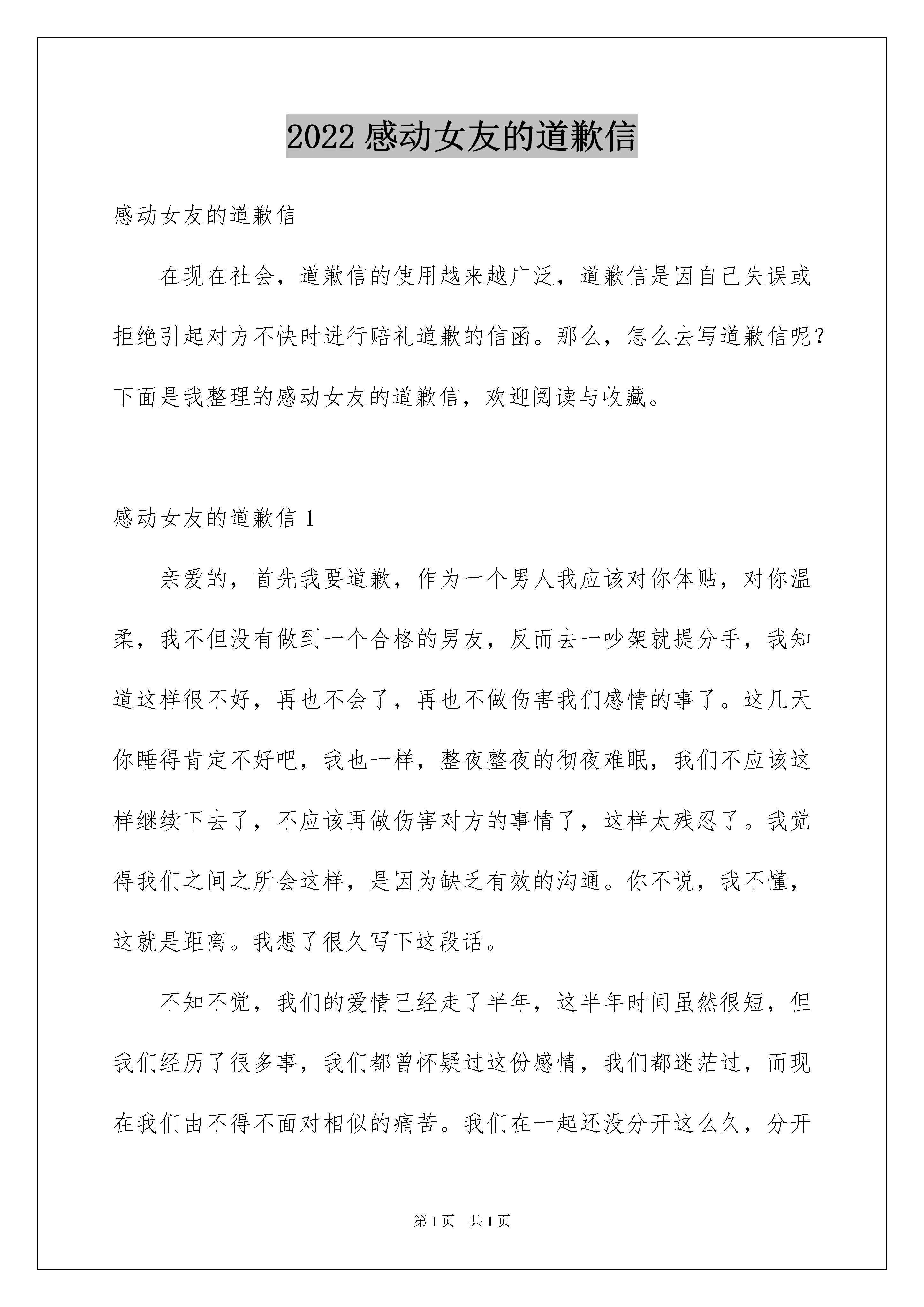 2022 感动女友的道歉信

感动女友的道歉信

在现在社会，道歉信的使用越来越广泛，道歉信是因自己失误或拒绝引起对方不快时进行赔礼道歉的信函。那么，怎么去写道歉信呢？下面是我整理的感动女友的道歉信，欢迎阅读与收藏。

感动女友的道歉信 1

亲爱的，首先我要道歉，作为一个男人我应该对你体贴，对你温柔，我不但没有做到一个合格的男友，反而去一吵架就提分手，我知道这样很不好，再也不会了，再也不做伤害我们感情的事了。这几天你睡得肯定不好吧，我也一样，整夜整夜的彻夜难眠，我们不应该这样继续下去了，不应该再做伤害对方的事情了，这样太残忍了。我觉得我们之间之所会这样，是因为缺乏有效的沟通。你不说，我不懂，这就是距离。我想了很久写下这段话。

不知不觉，我们的爱情已经走了半年，这半年时间虽然很短，但我们经历了很多事，我们都曾怀疑过这份感情，我们都迷茫过，而现在我们由不得不面对相似的痛苦。我们在一起还没分开这么久，分开

第 1 页 共 1 页